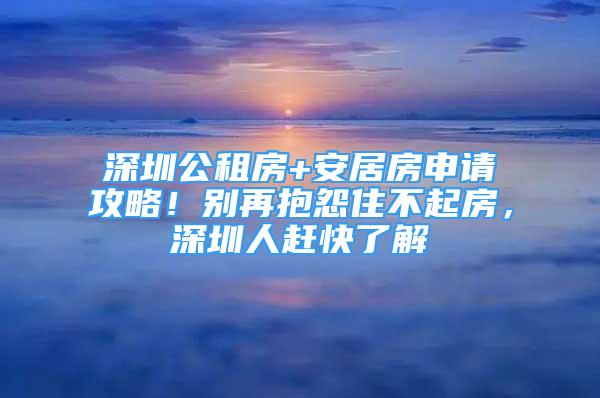 深圳公租房+安居房申请攻略！别再抱怨住不起房，深圳人赶快了解